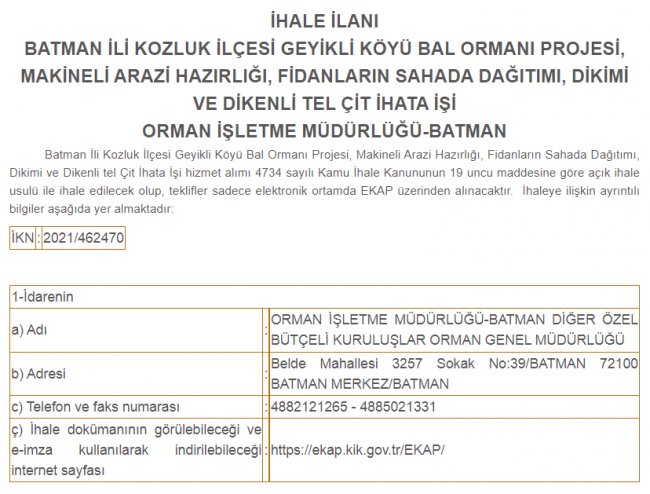 İHALE İLANI
BATMAN İLİ KOZLUK İLÇESİ GEYİKLİ KÖYÜ BAL ORMANI PROJESİ, MAKİNELİ ARAZİ HAZIRLIĞI, FİDANLARIN SAHADA DAĞITIMI, DİKİMİ VE DİKENLİ TEL ÇİT İHATA İŞİ
ORMAN İŞLETME MÜDÜRLÜĞÜ-BATMAN

Batman İli Kozluk İlçesi Geyikli Köyü Bal Ormanı Projesi, Makineli Arazi Hazırlığı, Fidanların Sahada Dağıtımı, Dikimi ve Dikenli tel Çit İhata İşi hizmet alımı 4734 sayılı Kamu İhale Kanununun 19 uncu maddesine göre açık ihale usulü ile ihale edilecek olup, teklifler sadece elektronik ortamda EKAP üzerinden alınacaktır. İhaleye ilişkin ayrıntılı bilgiler aşağıda yer almaktadır:

| İKN | : | 2021/462470 |
|---|---|---|

| 1-İdarenin | | |
|---|---|---|
| a) Adı | : | ORMAN İŞLETME MÜDÜRLÜĞÜ-BATMAN DİĞER ÖZEL BÜTÇELİ KURULUŞLAR ORMAN GENEL MÜDÜRLÜĞÜ |
| b) Adresi | : | Belde Mahallesi 3257 Sokak No:39/BATMAN 72100 BATMAN MERKEZ/BATMAN |
| c) Telefon ve faks numarası | : | 4882121265 - 4885021331 |
| ç) İhale dokümanının görülebileceği ve e-imza kullanılarak indirilebileceği internet sayfası | : | https://ekap.kik.gov.tr/EKAP/ |